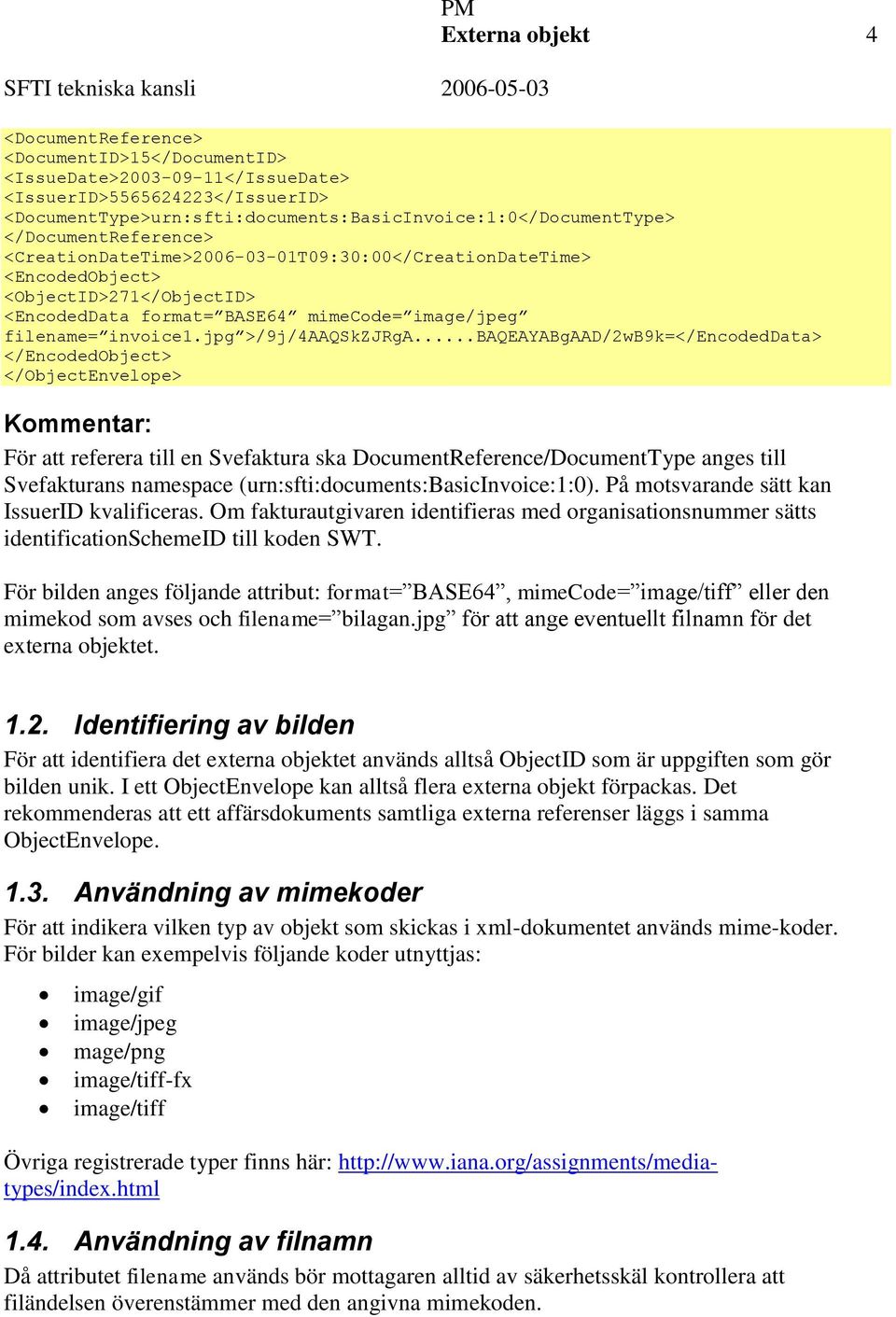 PM
Externa objekt 4

SFTI tekniska kansli 2006-05-03

<DocumentReference>
<DocumentID>15</DocumentID>
<IssueDate>2003-09-11</IssueDate>
<IssuerID>5565624223</IssuerID>
<DocumentType>urn:sfti:documents:BasicInvoice:1:0</DocumentType>
</DocumentReference>
<CreationDateTime>2006-03-01T09:30:00</CreationDateTime>
<EncodedObject>
<ObjectID>271</ObjectID>
<EncodedData format=”BASE64” mimeCode=”image/jpeg”
filename=”invoice1.jpg”>/9j/4AAQSkZJRgA......BAQEAYABgAAD/2wB9k=</EncodedData>
</EncodedObject>
</ObjectEnvelope>

Kommentar:

För att referera till en Svefaktura ska DocumentReference/DocumentType anges till Svefakturans namespace (urn:sfti:documents:BasicInvoice:1:0). På motsvarande sätt kan IssuerID kvalificeras. Om fakturautgivaren identifieras med organisationsnummer sätts identificationSchemeID till koden SWT.

För bilden anges följande attribut: format=”BASE64”, mimeCode=”image/tiff” eller den mimekod som avses och filename=”bilagan.jpg” för att ange eventuellt filnamn för det externa objektet.

1.2. Identifiering av bilden

För att identifiera det externa objektet används alltså ObjectID som är uppgiften som gör bilden unik. I ett ObjectEnvelope kan alltså flera externa objekt förpackas. Det rekommenderas att ett affärsdokuments samtliga externa referenser läggs i samma ObjectEnvelope.

1.3. Användning av mimekoder

För att indikera vilken typ av objekt som skickas i xml-dokumentet används mime-koder. För bilder kan exempelvis följande koder utnyttjas:

• image/gif
• image/jpeg
• mage/png
• image/tiff-fx
• image/tiff

Övriga registrerade typer finns här: http://www.iana.org/assignments/media-types/index.html

1.4. Användning av filnamn

Då attributet filename används bör mottagaren alltid av säkerhetsskäl kontrollera att filändelsen överenstämmer med den angivna mimekoden.